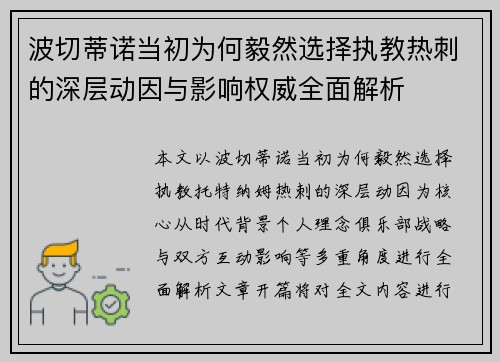 波切蒂诺当初为何毅然选择执教热刺的深层动因与影响权威全面解析

本文以波切蒂诺当初为何毅然选择执教托特纳姆热刺的深层动因为核心从时代背景个人理念俱乐部战略与双方互动影响等多重角度进行全面解析文章开篇将对全文内容进行